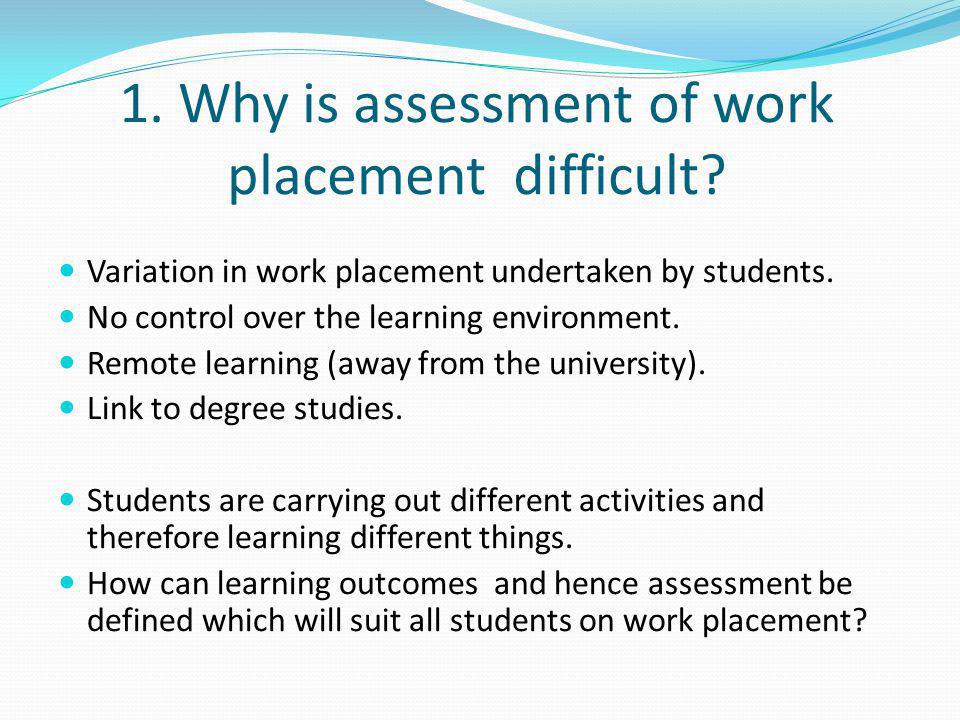 1. Why is assessment of work placement difficult?

- Variation in work placement undertaken by students.
- No control over the learning environment.
- Remote learning (away from the university).
- Link to degree studies.

- Students are carrying out different activities and therefore learning different things.
- How can learning outcomes and hence assessment be defined which will suit all students on work placement?